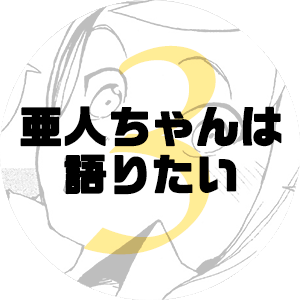 3

亜人ちゃんは
語りたい